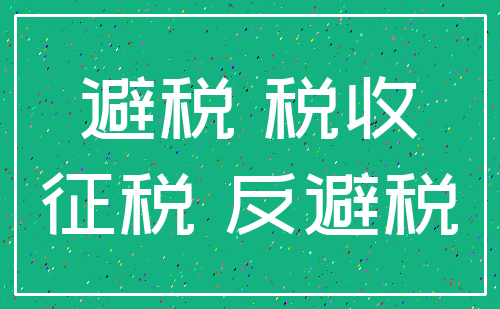 避税 税收
征税 反避税